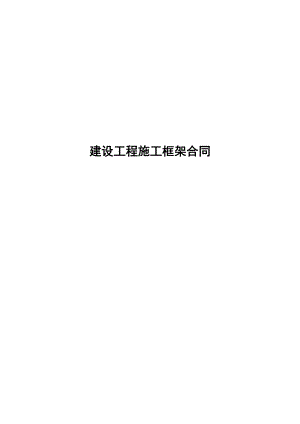 建设工程施工框架合同